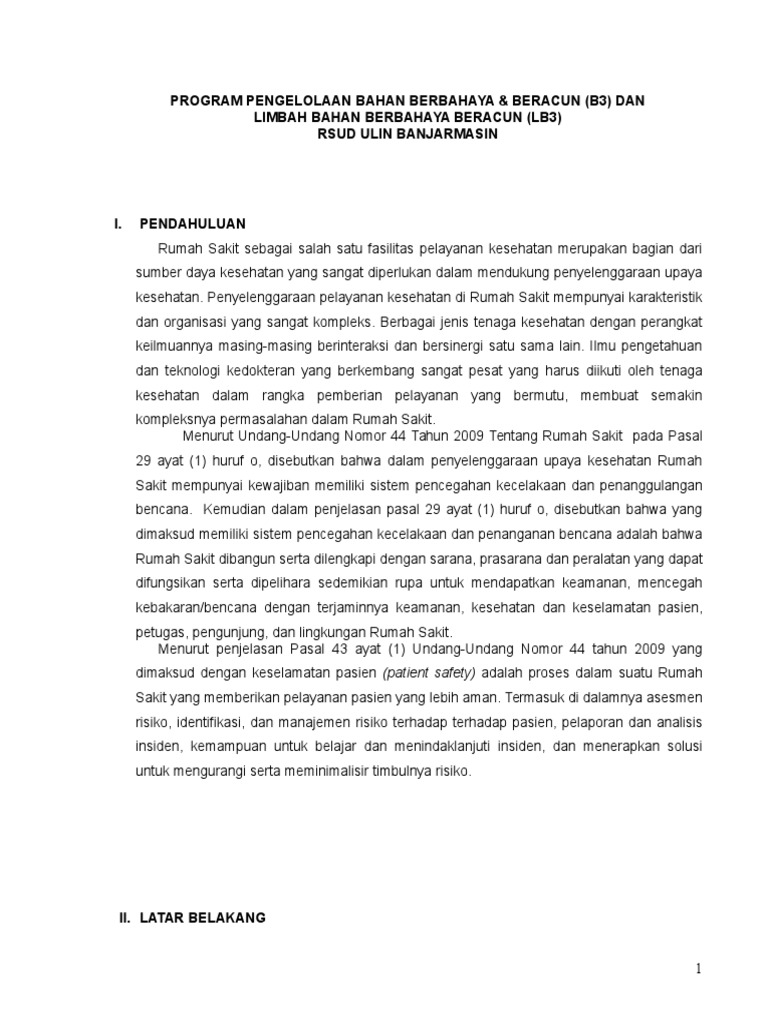 PROGRAM PENGELOLAAN BAHAN BERBAHAYA & BERACUN (B3) DAN LIMBAH BAHAN BERBAHAYA BERACUN (LB3)
RSUD ULIN BANJARMASIN

I. PENDAHULUAN

Rumah Sakit sebagai salah satu fasilitas pelayanan kesehatan merupakan bagian dari sumber daya kesehatan yang sangat diperlukan dalam mendukung penyelenggaraan upaya kesehatan. Penyelenggaraan pelayanan kesehatan di Rumah Sakit mempunyai karakteristik dan organisasi yang sangat kompleks. Berbagai jenis tenaga kesehatan dengan perangkat keilmuannya masing-masing berinteraksi dan bersinergi satu sama lain. Ilmu pengetahuan dan teknologi kedokteran yang berkembang sangat pesat yang harus diikuti oleh tenaga kesehatan dalam rangka pemberian pelayanan yang bermutu, membuat semakin kompleksnya permasalahan dalam Rumah Sakit.

Menurut Undang-Undang Nomor 44 Tahun 2009 Tentang Rumah Sakit pada Pasal 29 ayat (1) huruf o, disebutkan bahwa dalam penyelenggaraan upaya kesehatan Rumah Sakit mempunyai kewajiban memiliki sistem pencegahan kecelakaan dan penanggulangan bencana. Kemudian dalam penjelasan pasal 29 ayat (1) huruf o, disebutkan bahwa yang dimaksud memiliki sistem pencegahan kecelakaan dan penanganan bencana adalah bahwa Rumah Sakit dibangun serta dilengkapi dengan sarana, prasarana dan peralatan yang dapat difungsikan serta dipelihara sedemikian rupa untuk mendapatkan keamanan, mencegah kebakaran/bencana dengan terjaminnya keamanan, kesehatan dan keselamatan pasien, petugas, pengunjung, dan lingkungan Rumah Sakit.

Menurut penjelasan Pasal 43 ayat (1) Undang-Undang Nomor 44 tahun 2009 yang dimaksud dengan keselamatan pasien (patient safety) adalah proses dalam suatu Rumah Sakit yang memberikan pelayanan pasien yang lebih aman. Termasuk di dalamnya asesmen risiko, identifikasi, dan manajemen risiko terhadap terhadap pasien, pelaporan dan analisis insiden, kemampuan untuk belajar dan menindaklanjuti insiden, dan menerapkan solusi untuk mengurangi serta meminimalisir timbulnya risiko.

II. LATAR BELAKANG

1